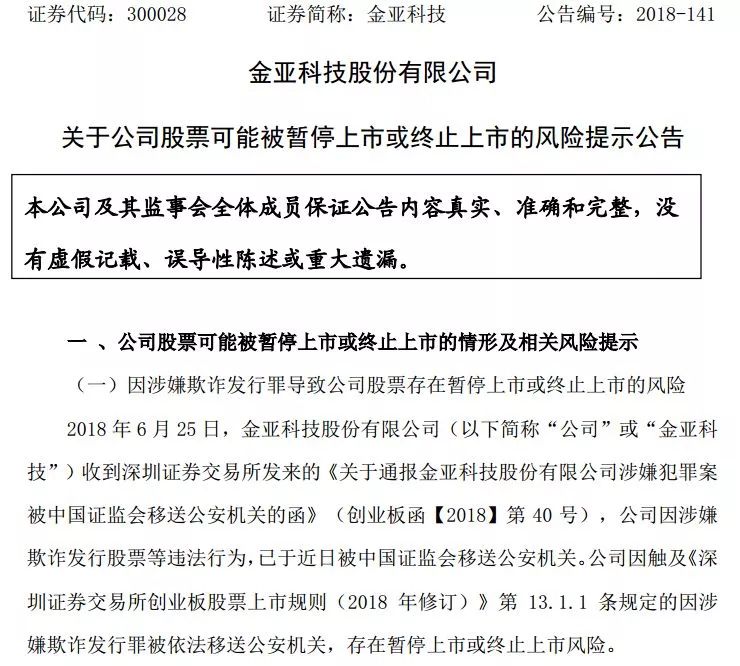 证券代码：300028　　证券简称：金亚科技　　公告编号：2018-141

金亚科技股份有限公司

关于公司股票可能被暂停上市或终止上市的风险提示公告

本公司及其监事会全体成员保证公告内容真实、准确和完整，没有虚假记载、误导性陈述或重大遗漏。

一 、公司股票可能被暂停上市或终止上市的情形及相关风险提示

（一）因涉嫌欺诈发行罪导致公司股票存在暂停上市或终止上市的风险

2018 年 6 月 25 日，金亚科技股份有限公司（以下简称“公司”或“金亚科技”）收到深圳证券交易所发来的《关于通报金亚科技股份有限公司涉嫌犯罪案被中国证监会移送公安机关的函》（创业板函【2018】第 40 号），公司因涉嫌欺诈发行股票等违法行为，已于近日被中国证监会移送公安机关。公司因触及《深圳证券交易所创业板股票上市规则（2018 年修订）》第 13.1.1 条规定的因涉嫌欺诈发行罪被依法移送公安机关，存在暂停上市或终止上市风险。